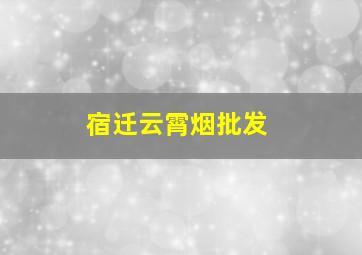 宿迁云霄烟批发